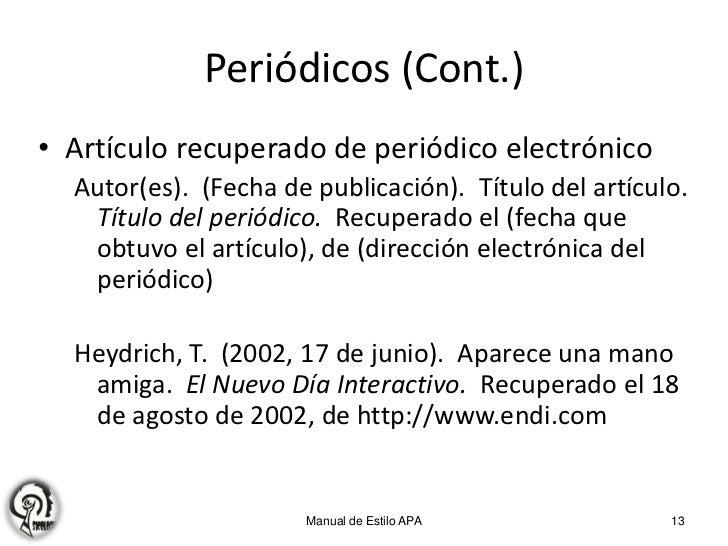 Periódicos (Cont.)

• Artículo recuperado de periódico electrónico

Autor(es). (Fecha de publicación). Título del artículo. Título del periódico. Recuperado el (fecha que obtuvo el artículo), de (dirección electrónica del periódico)

Heydrich, T. (2002, 17 de junio). Aparece una mano amiga. El Nuevo Día Interactivo. Recuperado el 18 de agosto de 2002, de http://www.endi.com

Manual de Estilo APA

13